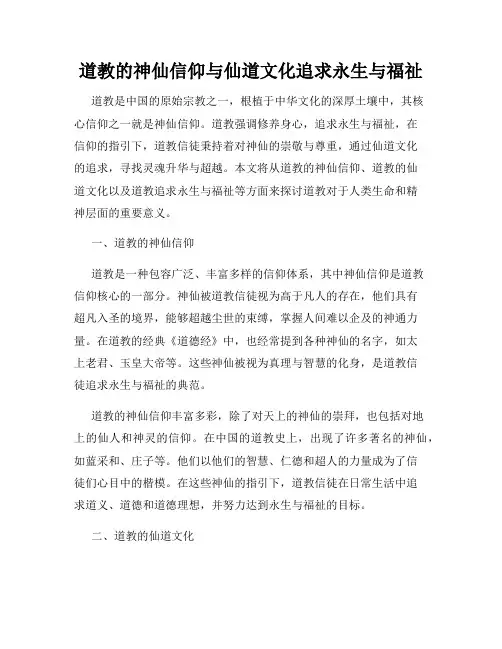 道教的神仙信仰与仙道文化追求永生与福祉

道教是中国的原始宗教之一，根植于中华文化的深厚土壤中，其核心信仰之一就是神仙信仰。道教强调修养身心，追求永生与福祉，在信仰的指引下，道教信徒秉持着对神仙的崇敬与尊重，通过仙道文化的追求，寻找灵魂升华与超越。本文将从道教的神仙信仰、道教的仙道文化以及道教追求永生与福祉等方面来探讨道教对于人类生命和精神层面的重要意义。

一、道教的神仙信仰

道教是一种包容广泛、丰富多样的信仰体系，其中神仙信仰是道教信仰核心的一部分。神仙被道教信徒视为高于凡人的存在，他们具有超凡入圣的境界，能够超越尘世的束缚，掌握人间难以企及的神通力量。在道教的经典《道德经》中，也经常提到各种神仙的名字，如太上老君、玉皇大帝等。这些神仙被视为真理与智慧的化身，是道教信徒追求永生与福祉的典范。

道教的神仙信仰丰富多彩，除了对天上的神仙的崇拜，也包括对地上的仙人和神灵的信仰。在中国的道教史上，出现了许多著名的神仙，如蓝采和、庄子等。他们以他们的智慧、仁德和超人的力量成为了信徒们心目中的楷模。在这些神仙的指引下，道教信徒在日常生活中追求道义、道德和道德理想，并努力达到永生与福祉的目标。

二、道教的仙道文化